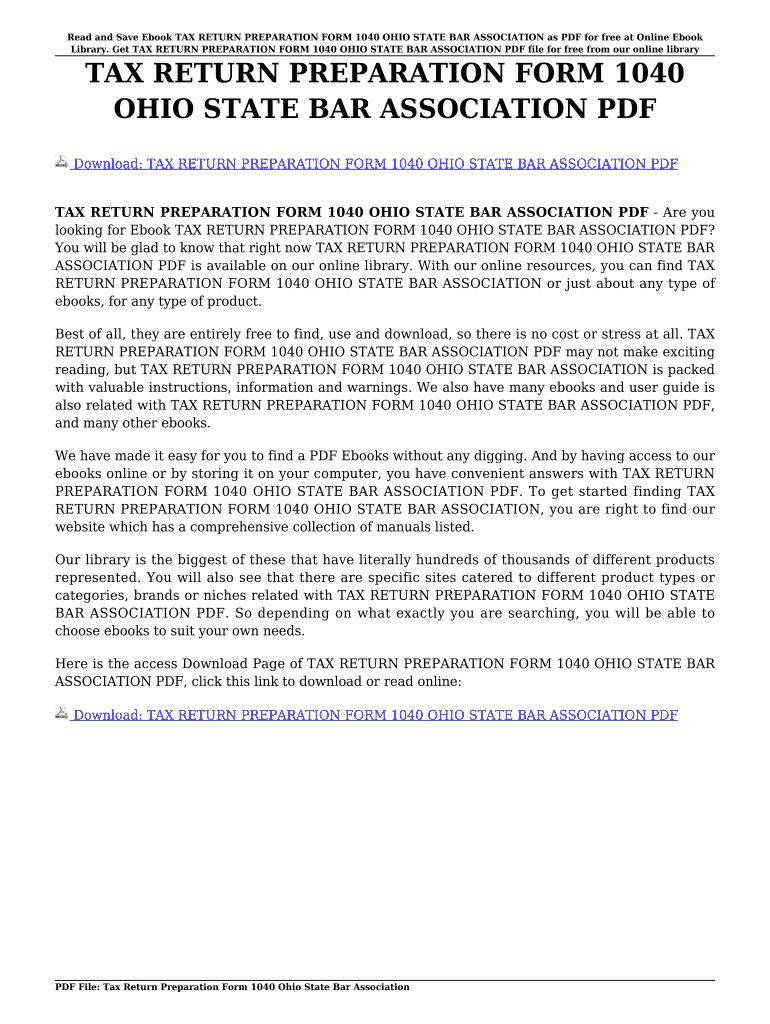 Read and Save Ebook TAX RETURN PREPARATION FORM 1040 OHIO STATE BAR ASSOCIATION as PDF for free at Online Ebook Library. Get TAX RETURN PREPARATION FORM 1040 OHIO STATE BAR ASSOCIATION PDF file for free from our online library

TAX RETURN PREPARATION FORM 1040 OHIO STATE BAR ASSOCIATION PDF

Download: TAX RETURN PREPARATION FORM 1040 OHIO STATE BAR ASSOCIATION PDF

TAX RETURN PREPARATION FORM 1040 OHIO STATE BAR ASSOCIATION PDF - Are you looking for Ebook TAX RETURN PREPARATION FORM 1040 OHIO STATE BAR ASSOCIATION PDF? You will be glad to know that right now TAX RETURN PREPARATION FORM 1040 OHIO STATE BAR ASSOCIATION PDF is available on our online library. With our online resources, you can find TAX RETURN PREPARATION FORM 1040 OHIO STATE BAR ASSOCIATION or just about any type of ebooks, for any type of product.

Best of all, they are entirely free to find, use and download, so there is no cost or stress at all. TAX RETURN PREPARATION FORM 1040 OHIO STATE BAR ASSOCIATION PDF may not make exciting reading, but TAX RETURN PREPARATION FORM 1040 OHIO STATE BAR ASSOCIATION is packed with valuable instructions, information and warnings. We also have many ebooks and user guide is also related with TAX RETURN PREPARATION FORM 1040 OHIO STATE BAR ASSOCIATION PDF, and many other ebooks.

We have made it easy for you to find a PDF Ebooks without any digging. And by having access to our ebooks online or by storing it on your computer, you have convenient answers with TAX RETURN PREPARATION FORM 1040 OHIO STATE BAR ASSOCIATION PDF. To get started finding TAX RETURN PREPARATION FORM 1040 OHIO STATE BAR ASSOCIATION, you are right to find our website which has a comprehensive collection of manuals listed.

Our library is the biggest of these that have literally hundreds of thousands of different products represented. You will also see that there are specific sites catered to different product types or categories, brands or niches related with TAX RETURN PREPARATION FORM 1040 OHIO STATE BAR ASSOCIATION PDF. So depending on what exactly you are searching, you will be able to choose ebooks to suit your own needs.

Here is the access Download Page of TAX RETURN PREPARATION FORM 1040 OHIO STATE BAR ASSOCIATION PDF, click this link to download or read online:

Download: TAX RETURN PREPARATION FORM 1040 OHIO STATE BAR ASSOCIATION PDF

PDF File: Tax Return Preparation Form 1040 Ohio State Bar Association